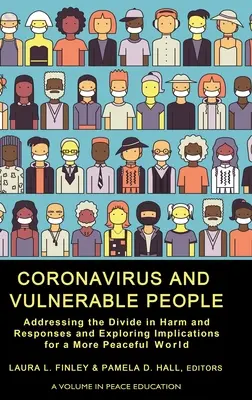 CORONAVIRUS AND VULNERABLE PEOPLE

Addressing the Divide in Harm and Responses and Exploring Implications for a More Peaceful World

LAURA L. FINLEY & PAMELA D. HALL, EDITORS

A VOLUME IN PEACE EDUCATION